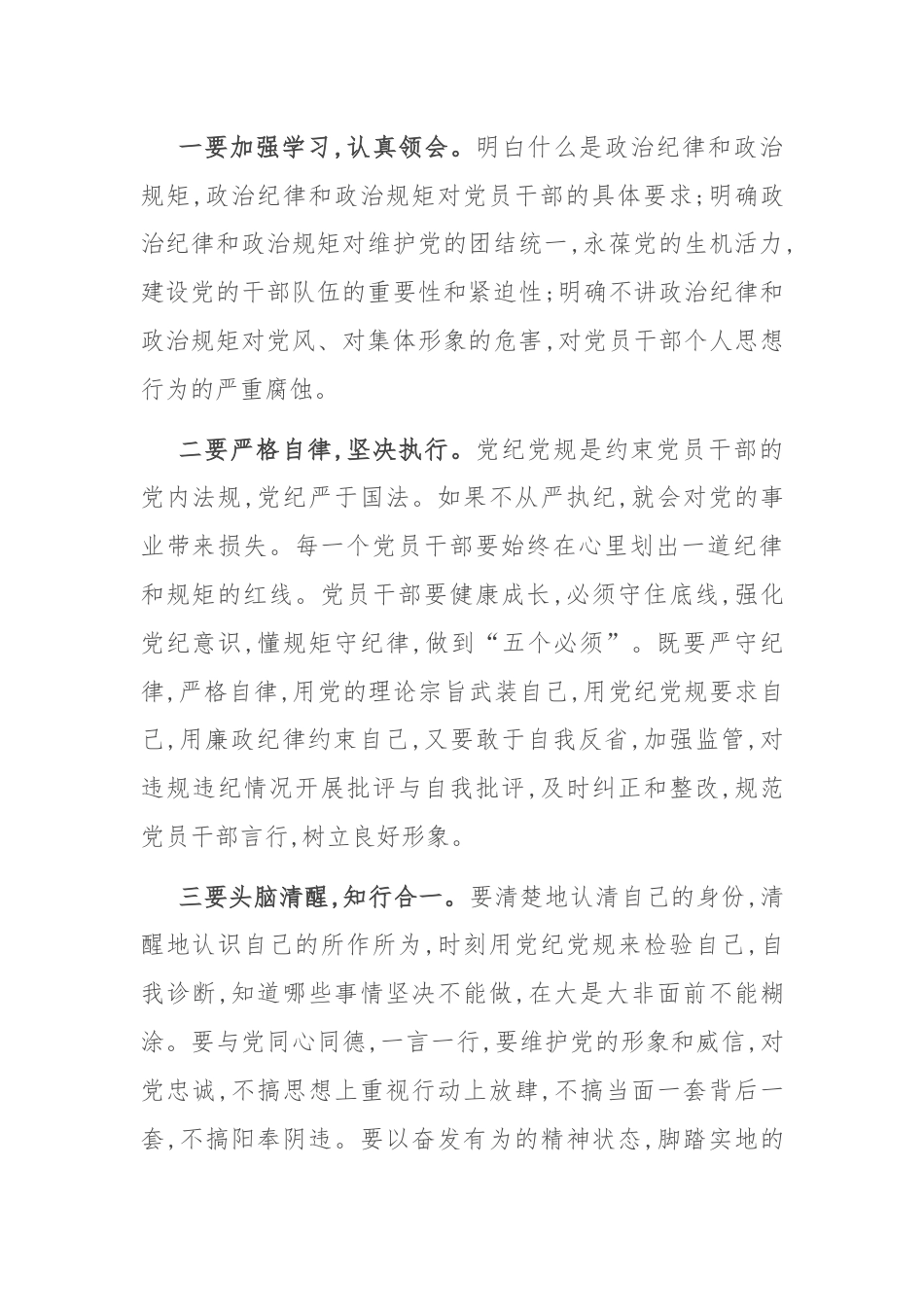 一要加强学习,认真领会。明白什么是政治纪律和政治规矩,政治纪律和政治规矩对党员干部的具体要求;明确政治纪律和政治规矩对维护党的团结统一,永葆党的生机活力,建设党的干部队伍的重要性和紧迫性;明确不讲政治纪律和政治规矩对党风、对集体形象的危害,对党员干部个人思想行为的严重腐蚀。

二要严格自律,坚决执行。党纪党规是约束党员干部的党内法规,党纪严于国法。如果不从严执纪,就会对党的事业带来损失。每一个党员干部要始终在心里划出一道纪律和规矩的红线。党员干部要健康成长,必须守住底线,强化党纪意识,懂规矩守纪律,做到“五个必须”。既要严守纪律,严格自律,用党的理论宗旨武装自己,用党纪党规要求自己,用廉政纪律约束自己,又要敢于自我反省,加强监管,对违规违纪情况开展批评与自我批评,及时纠正和整改,规范党员干部言行,树立良好形象。

三要头脑清醒,知行合一。要清楚地认清自己的身份,清醒地认识自己的所作所为,时刻用党纪党规来检验自己,自我诊断,知道哪些事情坚决不能做,在大是大非面前不能糊涂。要与党同心同德,一言一行,要维护党的形象和威信,对党忠诚,不搞思想上重视行动上放肆,不搞当面一套背后一套,不搞阳奉阴违。要以奋发有为的精神状态,脚踏实地的